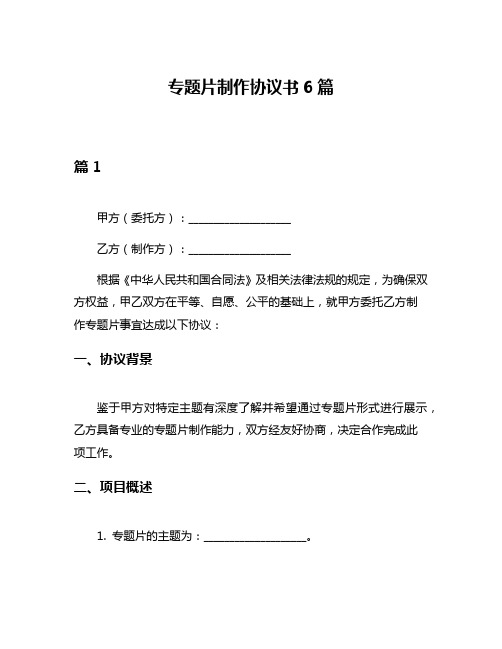 专题片制作协议书 6 篇

篇 1

甲方（委托方）：__________________

乙方（制作方）：__________________

根据《中华人民共和国合同法》及相关法律法规的规定，为确保双方权益，甲乙双方在平等、自愿、公平的基础上，就甲方委托乙方制作专题片事宜达成以下协议：

一、协议背景

鉴于甲方对特定主题有深度了解并希望通过专题片形式进行展示，乙方具备专业的专题片制作能力，双方经友好协商，决定合作完成此项工作。

二、项目概述

1. 专题片的主题为：__________________。